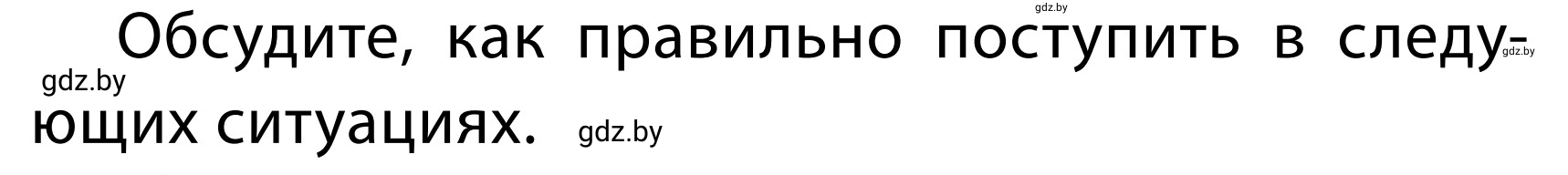 gdz.by

Обсудите, как правильно поступить в следующих ситуациях.

gdz.by gdz.by gdz.by